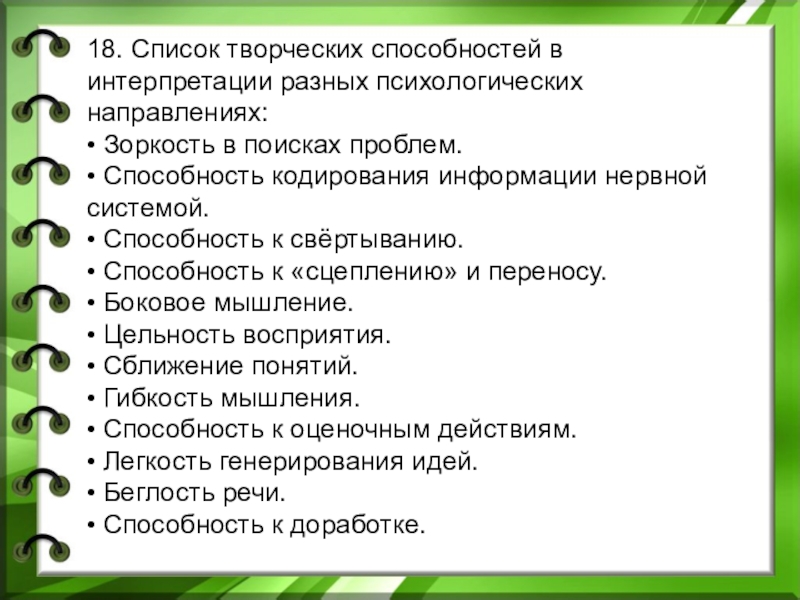 18. Список творческих способностей в интерпретации разных психологических направлениях:
• Зоркость в поисках проблем.
• Способность кодирования информации нервной системой.
• Способность к свёртыванию.
• Способность к «сцеплению» и переносу.
• Боковое мышление.
• Цельность восприятия.
• Сближение понятий.
• Гибкость мышления.
• Способность к оценочным действиям.
• Легкость генерирования идей.
• Беглость речи.
• Способность к доработке.